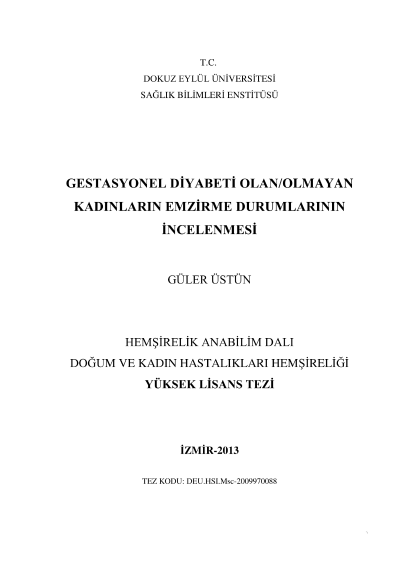 T.C.
DOKUZ EYLÜL ÜNİVERSİTESİ
SAĞLIK BİLİMLERİ ENSTİTÜSÜ

GESTASYONEL DİYABETİ OLAN/OLMAYAN KADINLARIN EMZİRME DURUMLARININ İNCELENMESİ

GÜLER ÜSTÜN

HEMŞİRELİK ANABİLİM DALI
DOĞUM VE KADIN HASTALIKLARI HEMŞİRELİĞİ
YÜKSEK LİSANS TEZİ

İZMİR-2013

TEZ KODU: DEU.HSI.Msc-2009970088